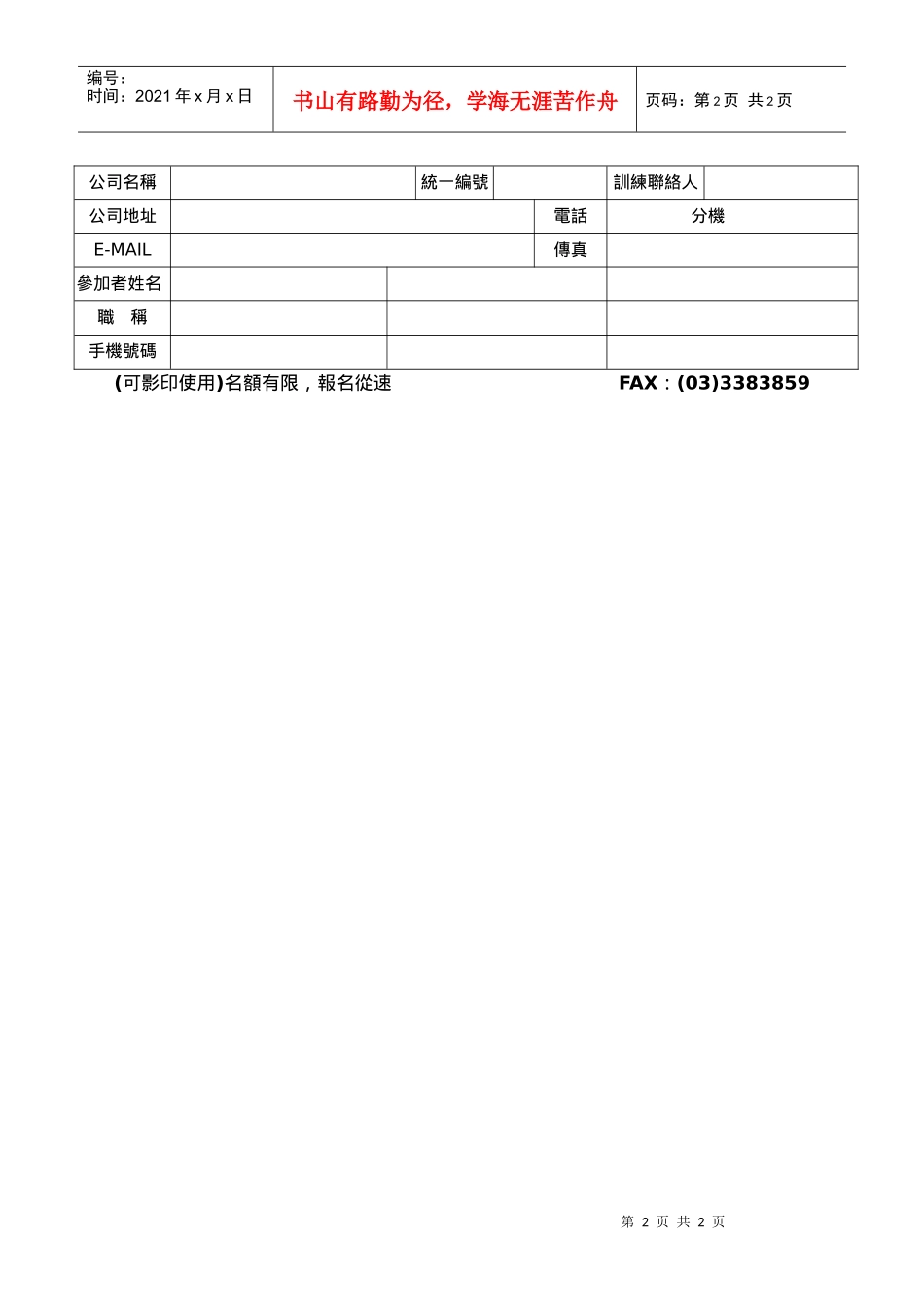 编号：
时间：2021 年 x 月 x 日

书山有路勤为径，学海无涯苦作舟

页码：第 2 页 共 2 页

| 公司名稱 | | 統一編號 | | 訓練聯絡人 | |
|---|---|---|---|---|---|
| 公司地址 | | | 電話 | 分機 | |
| E-MAIL | | | 傳真 | | |
| 參加者姓名 | | | | | |
| 職　稱 | | | | | |
| 手機號碼 | | | | | |

(可影印使用)名額有限，報名從速　　FAX：(03)3383859

第 2 页 共 2 页